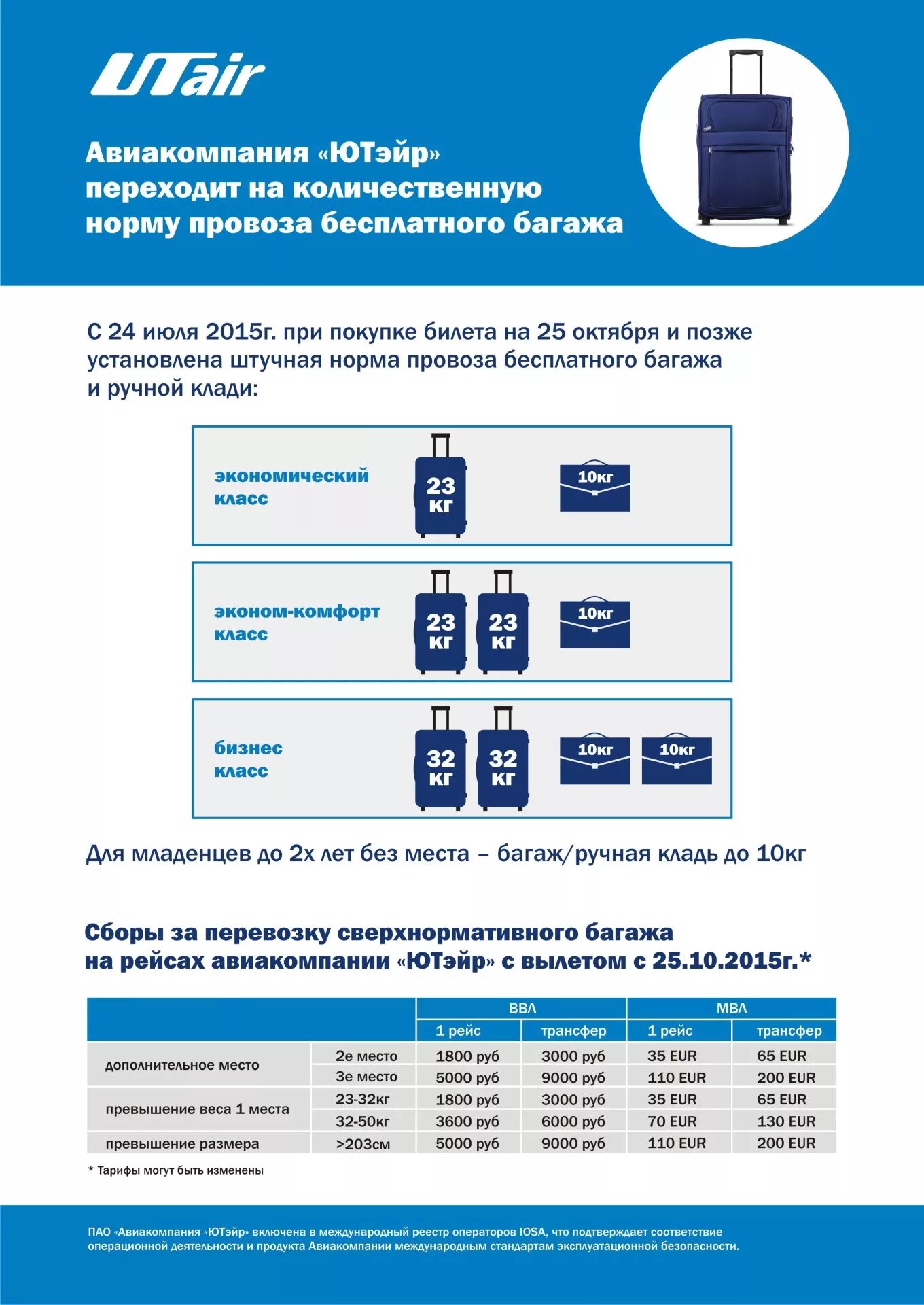 UTair

Авиакомпания «ЮТэйр» переходит на количественную норму провоза бесплатного багажа

С 24 июля 2015г. при покупке билета на 25 октября и позже установлена штучная норма провоза бесплатного багажа и ручной клади:

экономический класс
23 кг
10кг

эконом-комфорт класс
23 кг
23 кг
10кг

бизнес класс
32 кг
32 кг
10кг
10кг

Для младенцев до 2х лет без места – багаж/ручная кладь до 10кг

Сборы за перевозку сверхнормативного багажа на рейсах авиакомпании «ЮТэйр» с вылетом с 25.10.2015г.*

| | | ВВЛ | | МВЛ | |
|---|---|---|---|---|---|
| | | 1 рейс | трансфер | 1 рейс | трансфер |
| дополнительное место | 2е место | 1800 руб | 3000 руб | 35 EUR | 65 EUR |
| | 3е место | 5000 руб | 9000 руб | 110 EUR | 200 EUR |
| превышение веса 1 места | 23-32кг | 1800 руб | 3000 руб | 35 EUR | 65 EUR |
| | 32-50кг | 3600 руб | 6000 руб | 70 EUR | 130 EUR |
| превышение размера | >203см | 5000 руб | 9000 руб | 110 EUR | 200 EUR |

* Тарифы могут быть изменены

ПАО «Авиакомпания «ЮТэйр» включена в международный реестр операторов IOSA, что подтверждает соответствие операционной деятельности и продукта Авиакомпании международным стандартам эксплуатационной безопасности.